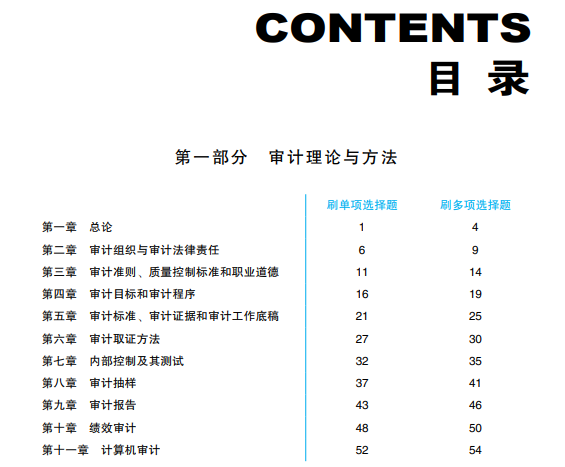 CONTENTS
目 录

第一部分 审计理论与方法

| | 刷单项选择题 | 刷多项选择题 |
|---|---|---|
| 第一章 总论 | 1 | 4 |
| 第二章 审计组织与审计法律责任 | 6 | 9 |
| 第三章 审计准则、质量控制标准和职业道德 | 11 | 14 |
| 第四章 审计目标和审计程序 | 16 | 19 |
| 第五章 审计标准、审计证据和审计工作底稿 | 21 | 25 |
| 第六章 审计取证方法 | 27 | 30 |
| 第七章 内部控制及其测试 | 32 | 35 |
| 第八章 审计抽样 | 37 | 41 |
| 第九章 审计报告 | 43 | 46 |
| 第十章 绩效审计 | 48 | 50 |
| 第十一章 计算机审计 | 52 | 54 |